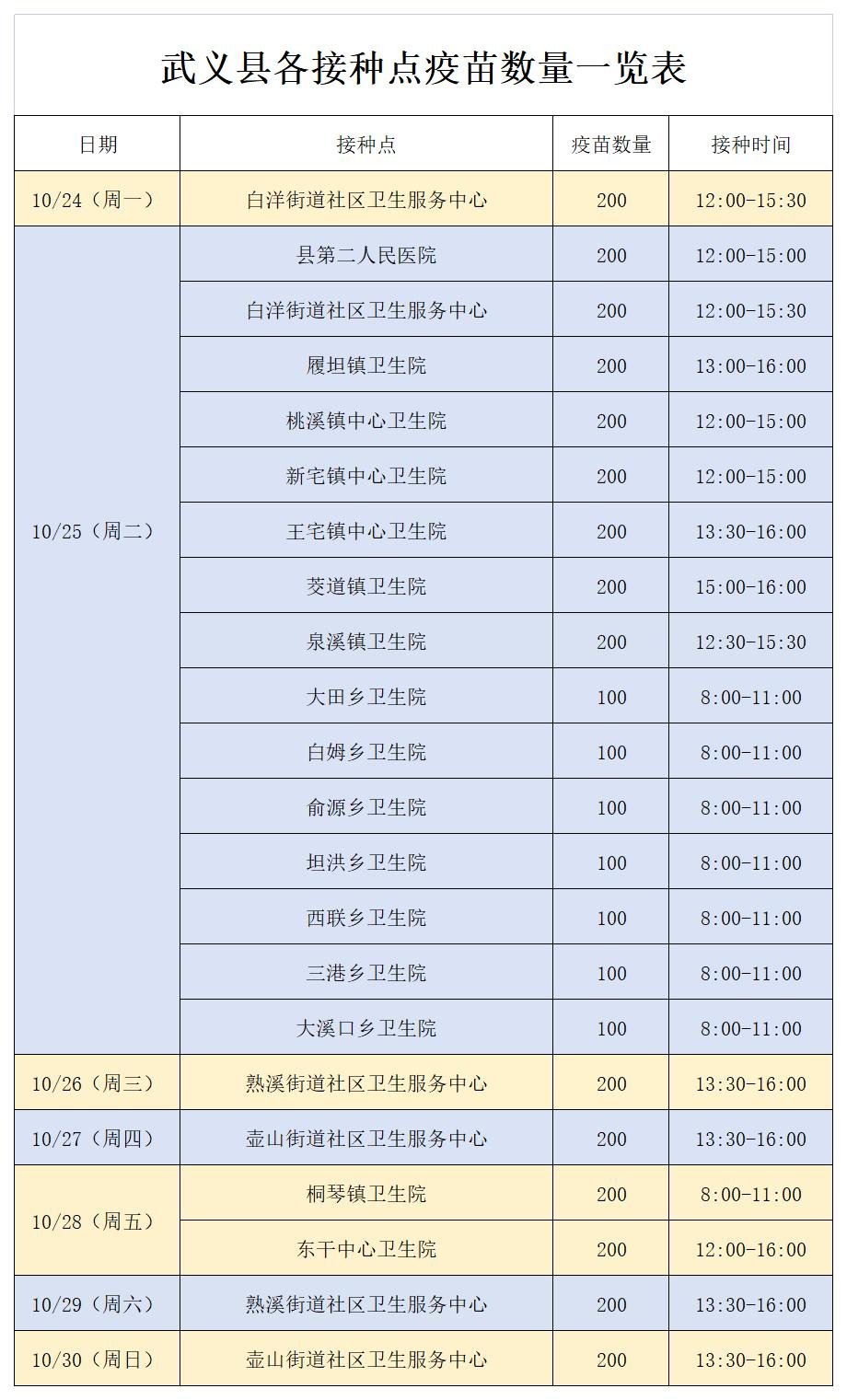 武义县各接种点疫苗数量一览表

| 日期 | 接种点 | 疫苗数量 | 接种时间 |
|---|---|---|---|
| 10/24（周一） | 白洋街道社区卫生服务中心 | 200 | 12:00-15:30 |
| 10/25（周二） | 县第二人民医院 | 200 | 12:00-15:00 |
|  | 白洋街道社区卫生服务中心 | 200 | 12:00-15:30 |
|  | 履坦镇卫生院 | 200 | 13:00-16:00 |
|  | 桃溪镇中心卫生院 | 200 | 12:00-15:00 |
|  | 新宅镇中心卫生院 | 200 | 12:00-15:00 |
|  | 王宅镇中心卫生院 | 200 | 13:30-16:00 |
|  | 茭道镇卫生院 | 200 | 15:00-16:00 |
|  | 泉溪镇卫生院 | 200 | 12:30-15:30 |
|  | 大田乡卫生院 | 100 | 8:00-11:00 |
|  | 白姆乡卫生院 | 100 | 8:00-11:00 |
|  | 俞源乡卫生院 | 100 | 8:00-11:00 |
|  | 坦洪乡卫生院 | 100 | 8:00-11:00 |
|  | 西联乡卫生院 | 100 | 8:00-11:00 |
|  | 三港乡卫生院 | 100 | 8:00-11:00 |
|  | 大溪口乡卫生院 | 100 | 8:00-11:00 |
| 10/26（周三） | 熟溪街道社区卫生服务中心 | 200 | 13:30-16:00 |
| 10/27（周四） | 壶山街道社区卫生服务中心 | 200 | 13:30-16:00 |
| 10/28（周五） | 桐琴镇卫生院 | 200 | 8:00-11:00 |
|  | 东干中心卫生院 | 200 | 12:00-16:00 |
| 10/29（周六） | 熟溪街道社区卫生服务中心 | 200 | 13:30-16:00 |
| 10/30（周日） | 壶山街道社区卫生服务中心 | 200 | 13:30-16:00 |